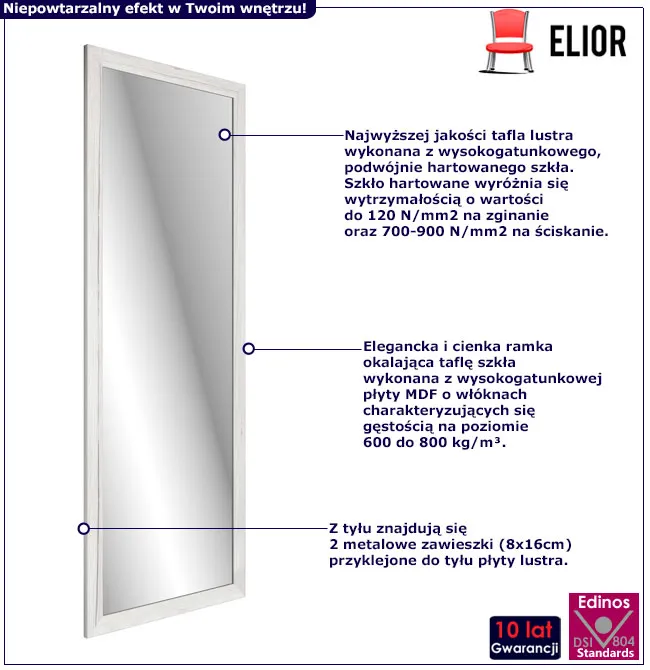 Niepowtarzalny efekt w Twoim wnętrzu!

ELIOR

Najwyższej jakości tafla lustra wykonana z wysokogatunkowego, podwójnie hartowanego szkła. Szkło hartowane wyróżnia się wytrzymałością o wartości do 120 N/mm2 na zginanie oraz 700-900 N/mm2 na ściskanie.

Elegancka i cienka ramka okalająca taflę szkła wykonana z wysokogatunkowej płyty MDF o włóknach charakteryzujących się gęstością na poziomie 600 do 800 kg/m³.

Z tyłu znajdują się 2 metalowe zawieszki (8x16cm) przyklejone do tyłu płyty lustra.

10 lat
Gwarancji

Edinos
DSI 804
Standards